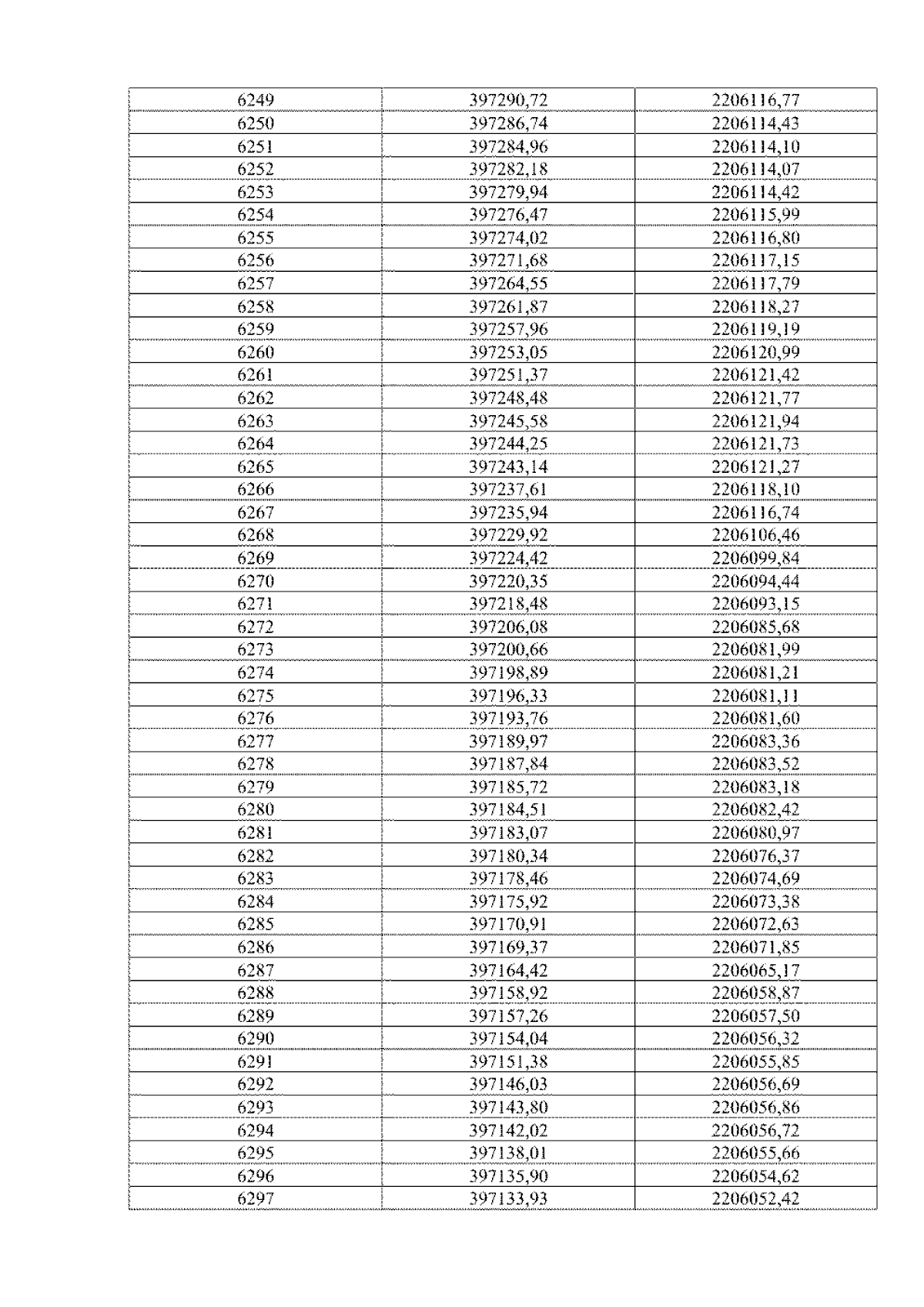 | 6249 | 397290,72 | 2206116,77 |
|---|---|---|
| 6250 | 397286,74 | 2206114,43 |
| 6251 | 397284,96 | 2206114,10 |
| 6252 | 397282,18 | 2206114,07 |
| 6253 | 397279,94 | 2206114,42 |
| 6254 | 397276,47 | 2206115,99 |
| 6255 | 397274,02 | 2206116,80 |
| 6256 | 397271,68 | 2206117,15 |
| 6257 | 397264,55 | 2206117,79 |
| 6258 | 397261,87 | 2206118,27 |
| 6259 | 397257,96 | 2206119,19 |
| 6260 | 397253,05 | 2206120,99 |
| 6261 | 397251,37 | 2206121,42 |
| 6262 | 397248,48 | 2206121,77 |
| 6263 | 397245,58 | 2206121,94 |
| 6264 | 397244,25 | 2206121,73 |
| 6265 | 397243,14 | 2206121,27 |
| 6266 | 397237,61 | 2206118,10 |
| 6267 | 397235,94 | 2206116,74 |
| 6268 | 397229,92 | 2206106,46 |
| 6269 | 397224,42 | 2206099,84 |
| 6270 | 397220,35 | 2206094,44 |
| 6271 | 397218,48 | 2206093,15 |
| 6272 | 397206,08 | 2206085,68 |
| 6273 | 397200,66 | 2206081,99 |
| 6274 | 397198,89 | 2206081,21 |
| 6275 | 397196,33 | 2206081,11 |
| 6276 | 397193,76 | 2206081,60 |
| 6277 | 397189,97 | 2206083,36 |
| 6278 | 397187,84 | 2206083,52 |
| 6279 | 397185,72 | 2206083,18 |
| 6280 | 397184,51 | 2206082,42 |
| 6281 | 397183,07 | 2206080,97 |
| 6282 | 397180,34 | 2206076,37 |
| 6283 | 397178,46 | 2206074,69 |
| 6284 | 397175,92 | 2206073,38 |
| 6285 | 397170,91 | 2206072,63 |
| 6286 | 397169,37 | 2206071,85 |
| 6287 | 397164,42 | 2206065,17 |
| 6288 | 397158,92 | 2206058,87 |
| 6289 | 397157,26 | 2206057,50 |
| 6290 | 397154,04 | 2206056,32 |
| 6291 | 397151,38 | 2206055,85 |
| 6292 | 397146,03 | 2206056,69 |
| 6293 | 397143,80 | 2206056,86 |
| 6294 | 397142,02 | 2206056,72 |
| 6295 | 397138,01 | 2206055,66 |
| 6296 | 397135,90 | 2206054,62 |
| 6297 | 397133,93 | 2206052,42 |